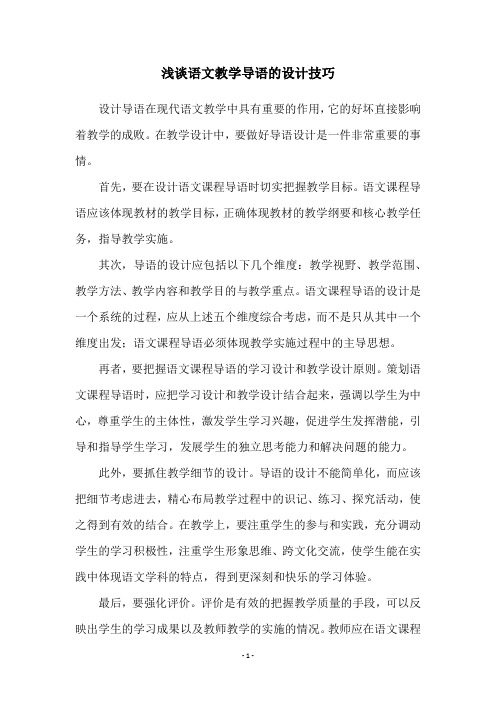 浅谈语文教学导语的设计技巧

设计导语在现代语文教学中具有重要的作用，它的好坏直接影响着教学的成败。在教学设计中，要做好导语设计是一件非常重要的事情。

首先，要在设计语文课程导语时切实把握教学目标。语文课程导语应该体现教材的教学目标，正确体现教材的教学纲要和核心教学任务，指导教学实施。

其次，导语的设计应包括以下几个维度：教学视野、教学范围、教学方法、教学内容和教学目的与教学重点。语文课程导语的设计是一个系统的过程，应从上述五个维度综合考虑，而不是只从其中一个维度出发；语文课程导语必须体现教学实施过程中的主导思想。

再者，要把握语文课程导语的学习设计和教学设计原则。策划语文课程导语时，应把学习设计和教学设计结合起来，强调以学生为中心，尊重学生的主体性，激发学生学习兴趣，促进学生发挥潜能，引导和指导学生学习，发展学生的独立思考能力和解决问题的能力。

此外，要抓住教学细节的设计。导语的设计不能简单化，而应该把细节考虑进去，精心布局教学过程中的识记、练习、探究活动，使之得到有效的结合。在教学上，要注重学生的参与和实践，充分调动学生的学习积极性，注重学生形象思维、跨文化交流，使学生能在实践中体现语文学科的特点，得到更深刻和快乐的学习体验。

最后，要强化评价。评价是有效的把握教学质量的手段，可以反映出学生的学习成果以及教师教学的实施的情况。教师应在语文课程

- 1 -